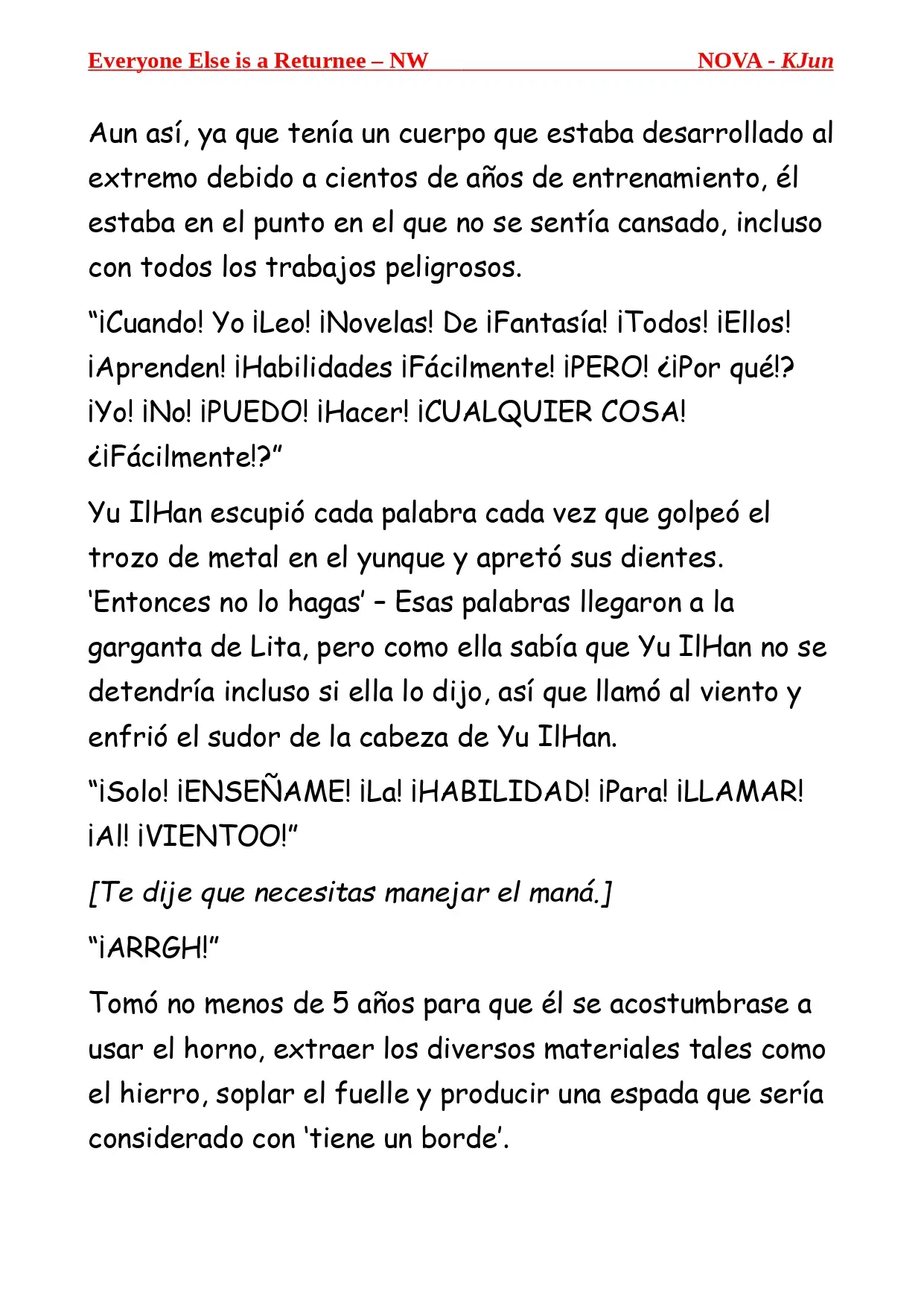 Everyone Else is a Returnee – NW NOVA - KJun

Aun así, ya que tenía un cuerpo que estaba desarrollado al extremo debido a cientos de años de entrenamiento, él estaba en el punto en el que no se sentía cansado, incluso con todos los trabajos peligrosos.

“¡Cuando! Yo ¡Leo! ¡Novelas! De ¡Fantasía! ¡Todos! ¡Ellos! ¡Aprenden! ¡Habilidades ¡Fácilmente! ¡PERO! ¿¡Por qué!? ¡Yo! ¡No! ¡PUEDO! ¡Hacer! ¡CUALQUIER COSA! ¿¡Fácilmente!?”

Yu IlHan escupió cada palabra cada vez que golpeó el trozo de metal en el yunque y apretó sus dientes. ‘Entonces no lo hagas’ – Esas palabras llegaron a la garganta de Lita, pero como ella sabía que Yu IlHan no se detendría incluso si ella lo dijo, así que llamó al viento y enfrió el sudor de la cabeza de Yu IlHan.

“¡Solo! ¡ENSEÑAME! ¡La! ¡HABILIDAD! ¡Para! ¡LLAMAR! ¡Al! ¡VIENTOO!”

[Te dije que necesitas manejar el maná.]

“¡ARRGH!”

Tomó no menos de 5 años para que él se acostumbrase a usar el horno, extraer los diversos materiales tales como el hierro, soplar el fuelle y producir una espada que sería considerado con ‘tiene un borde’.